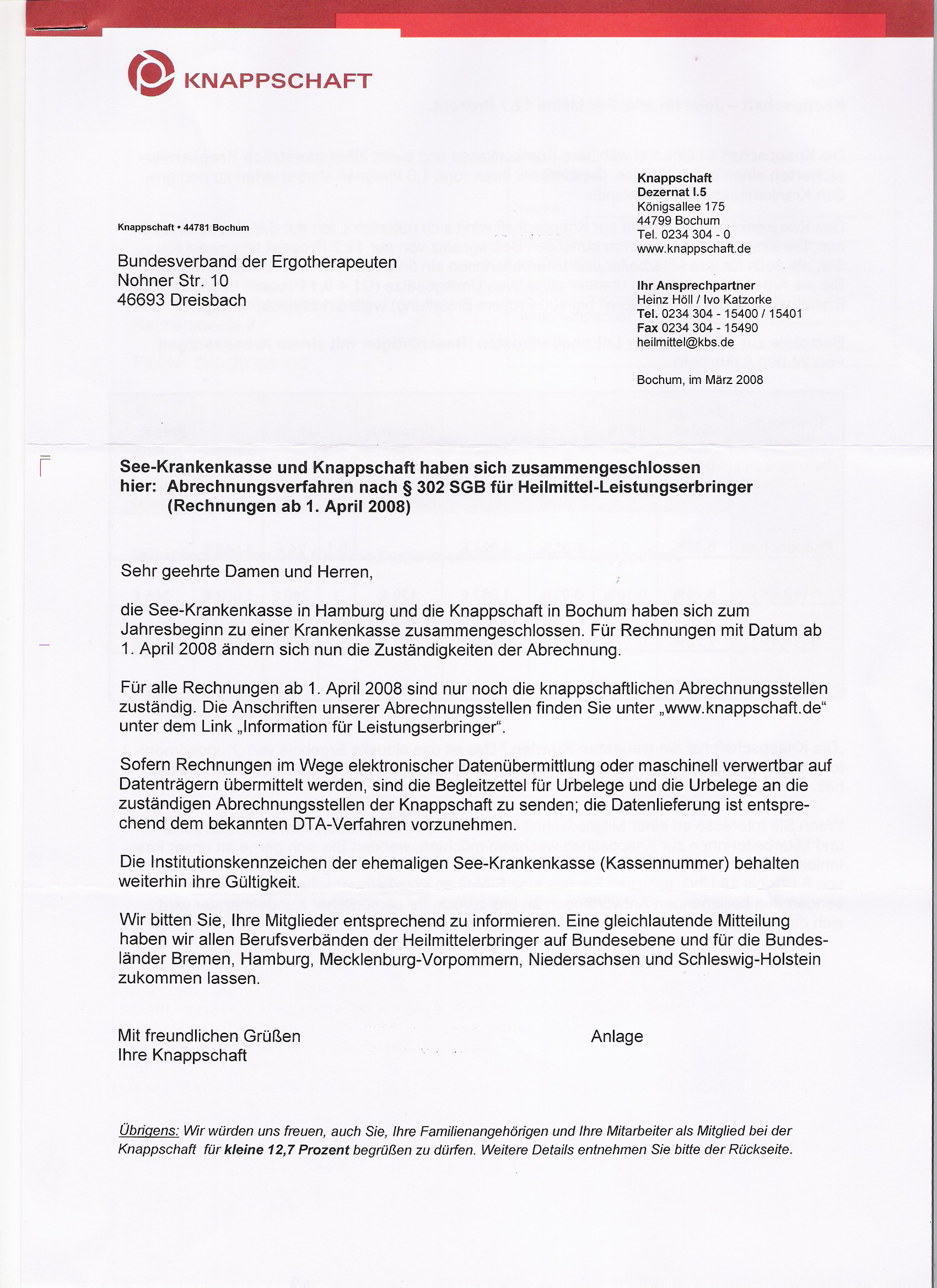 KNAPPSCHAFT

Knappschaft • 44781 Bochum

Bundesverband der Ergotherapeuten
Nohner Str. 10
46693 Dreisbach

Knappschaft
Dezernat I.5
Königsallee 175
44799 Bochum
Tel. 0234 304 - 0
www.knappschaft.de

Ihr Ansprechpartner
Heinz Höll / Ivo Katzorke
Tel. 0234 304 - 15400 / 15401
Fax 0234 304 - 15490
heilmittel@kbs.de

Bochum, im März 2008

See-Krankenkasse und Knappschaft haben sich zusammengeschlossen
hier: Abrechnungsverfahren nach § 302 SGB für Heilmittel-Leistungserbringer (Rechnungen ab 1. April 2008)

Sehr geehrte Damen und Herren,

die See-Krankenkasse in Hamburg und die Knappschaft in Bochum haben sich zum Jahresbeginn zu einer Krankenkasse zusammengeschlossen. Für Rechnungen mit Datum ab 1. April 2008 ändern sich nun die Zuständigkeiten der Abrechnung.

Für alle Rechnungen ab 1. April 2008 sind nur noch die knappschaftlichen Abrechnungsstellen zuständig. Die Anschriften unserer Abrechnungsstellen finden Sie unter „www.knappschaft.de“ unter dem Link „Information für Leistungserbringer“.

Sofern Rechnungen im Wege elektronischer Datenübermittlung oder maschinell verwertbar auf Datenträgern übermittelt werden, sind die Begleitzettel für Urbelege und die Urbelege an die zuständigen Abrechnungsstellen der Knappschaft zu senden; die Datenlieferung ist entsprechend dem bekannten DTA-Verfahren vorzunehmen.

Die Institutionskennzeichen der ehemaligen See-Krankenkasse (Kassennummer) behalten weiterhin ihre Gültigkeit.

Wir bitten Sie, Ihre Mitglieder entsprechend zu informieren. Eine gleichlautende Mitteilung haben wir allen Berufsverbänden der Heilmittelerbringer auf Bundesebene und für die Bundesländer Bremen, Hamburg, Mecklenburg-Vorpommern, Niedersachsen und Schleswig-Holstein zukommen lassen.

Mit freundlichen Grüßen
Ihre Knappschaft

Anlage

Übrigens: Wir würden uns freuen, auch Sie, Ihre Familienangehörigen und Ihre Mitarbeiter als Mitglied bei der Knappschaft für kleine 12,7 Prozent begrüßen zu dürfen. Weitere Details entnehmen Sie bitte der Rückseite.